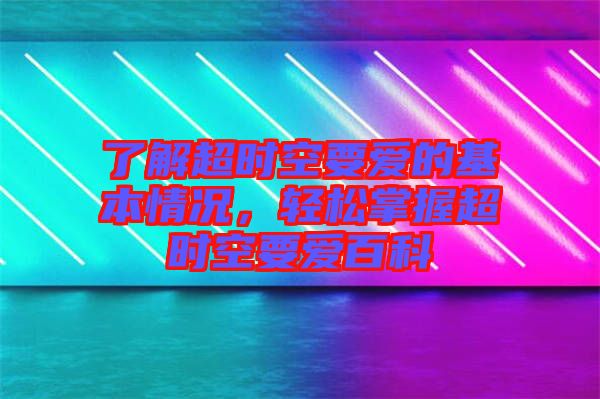 了解超时空要爱的基本情况，轻松掌握超时空要爱百科